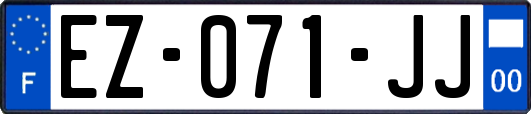 F
EZ-071-JJ
00